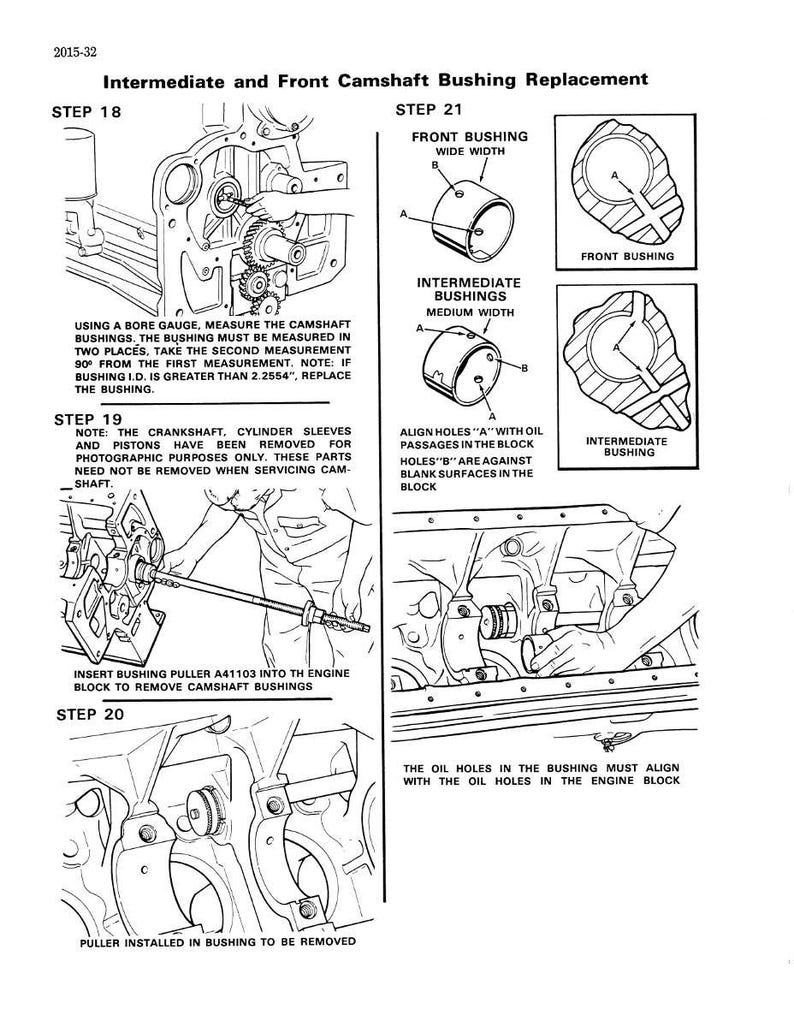 2015-32

Intermediate and Front Camshaft Bushing Replacement

STEP 18

USING A BORE GAUGE, MEASURE THE CAMSHAFT BUSHINGS. THE BUSHING MUST BE MEASURED IN TWO PLACES, TAKE THE SECOND MEASUREMENT 90° FROM THE FIRST MEASUREMENT. NOTE: IF BUSHING I.D. IS GREATER THAN 2.2554", REPLACE THE BUSHING.

STEP 19

NOTE: THE CRANKSHAFT, CYLINDER SLEEVES AND PISTONS HAVE BEEN REMOVED FOR PHOTOGRAPHIC PURPOSES ONLY. THESE PARTS NEED NOT BE REMOVED WHEN SERVICING CAMSHAFT.

INSERT BUSHING PULLER A41103 INTO TH ENGINE BLOCK TO REMOVE CAMSHAFT BUSHINGS

STEP 20

PULLER INSTALLED IN BUSHING TO BE REMOVED

STEP 21

FRONT BUSHING
WIDE WIDTH
B
A

A
FRONT BUSHING

INTERMEDIATE BUSHINGS
MEDIUM WIDTH
A
B
A

A
INTERMEDIATE BUSHING

ALIGN HOLES "A" WITH OIL PASSAGES IN THE BLOCK
HOLES "B" ARE AGAINST BLANK SURFACES IN THE BLOCK

THE OIL HOLES IN THE BUSHING MUST ALIGN WITH THE OIL HOLES IN THE ENGINE BLOCK